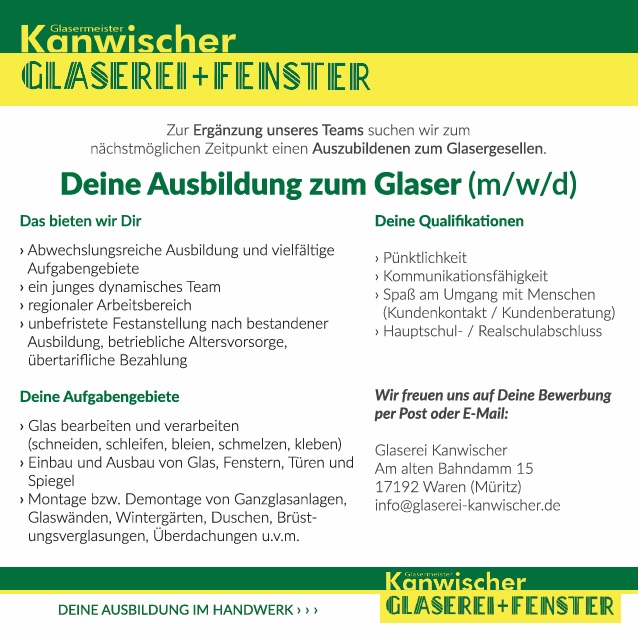 Glasermeister
Kanwischer
GLASEREI+FENSTER

Zur Ergänzung unseres Teams suchen wir zum nächstmöglichen Zeitpunkt einen Auszubildenen zum Glasergesellen.

Deine Ausbildung zum Glaser (m/w/d)

Das bieten wir Dir

› Abwechslungsreiche Ausbildung und vielfältige Aufgabengebiete
› ein junges dynamisches Team
› regionaler Arbeitsbereich
› unbefristete Festanstellung nach bestandener Ausbildung, betriebliche Altersvorsorge, übertarifliche Bezahlung

Deine Aufgabengebiete

› Glas bearbeiten und verarbeiten (schneiden, schleifen, bleien, schmelzen, kleben)
› Einbau und Ausbau von Glas, Fenstern, Türen und Spiegel
› Montage bzw. Demontage von Ganzglasanlagen, Glaswänden, Wintergärten, Duschen, Brüstungsverglasungen, Überdachungen u.v.m.

Deine Qualifikationen

› Pünktlichkeit
› Kommunikationsfähigkeit
› Spaß am Umgang mit Menschen (Kundenkontakt / Kundenberatung)
› Hauptschul- / Realschulabschluss

Wir freuen uns auf Deine Bewerbung per Post oder E-Mail:

Glaserei Kanwischer
Am alten Bahndamm 15
17192 Waren (Müritz)
info@glaserei-kanwischer.de

DEINE AUSBILDUNG IM HANDWERK › › ›

Glasermeister
Kanwischer
GLASEREI+FENSTER